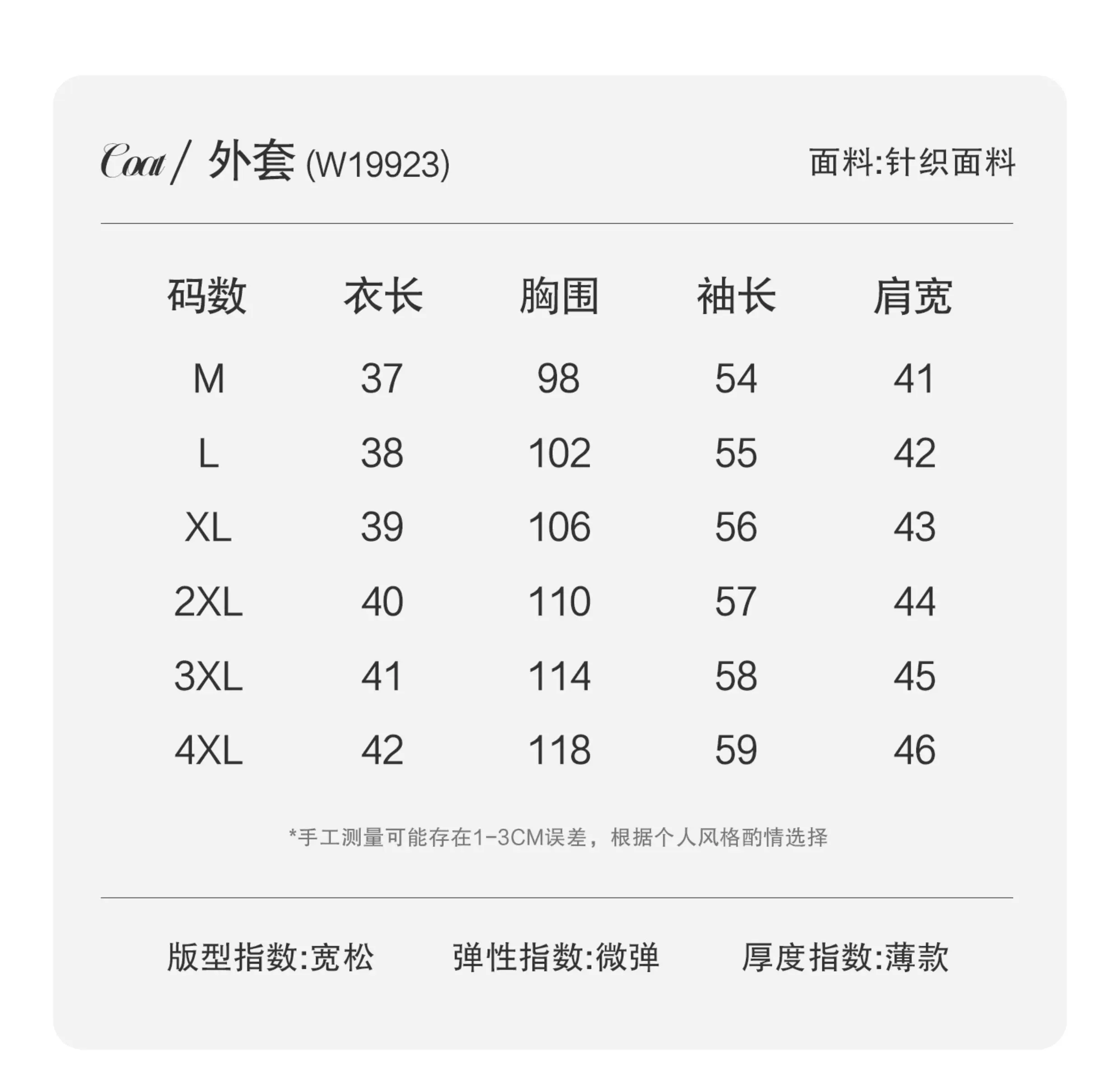 Coat / 外套(W19923)

面料:针织面料

| 码数 | 衣长 | 胸围 | 袖长 | 肩宽 |
|---|---|---|---|---|
| M | 37 | 98 | 54 | 41 |
| L | 38 | 102 | 55 | 42 |
| XL | 39 | 106 | 56 | 43 |
| 2XL | 40 | 110 | 57 | 44 |
| 3XL | 41 | 114 | 58 | 45 |
| 4XL | 42 | 118 | 59 | 46 |

*手工测量可能存在1-3CM误差，根据个人风格酌情选择

版型指数:宽松 弹性指数:微弹 厚度指数:薄款